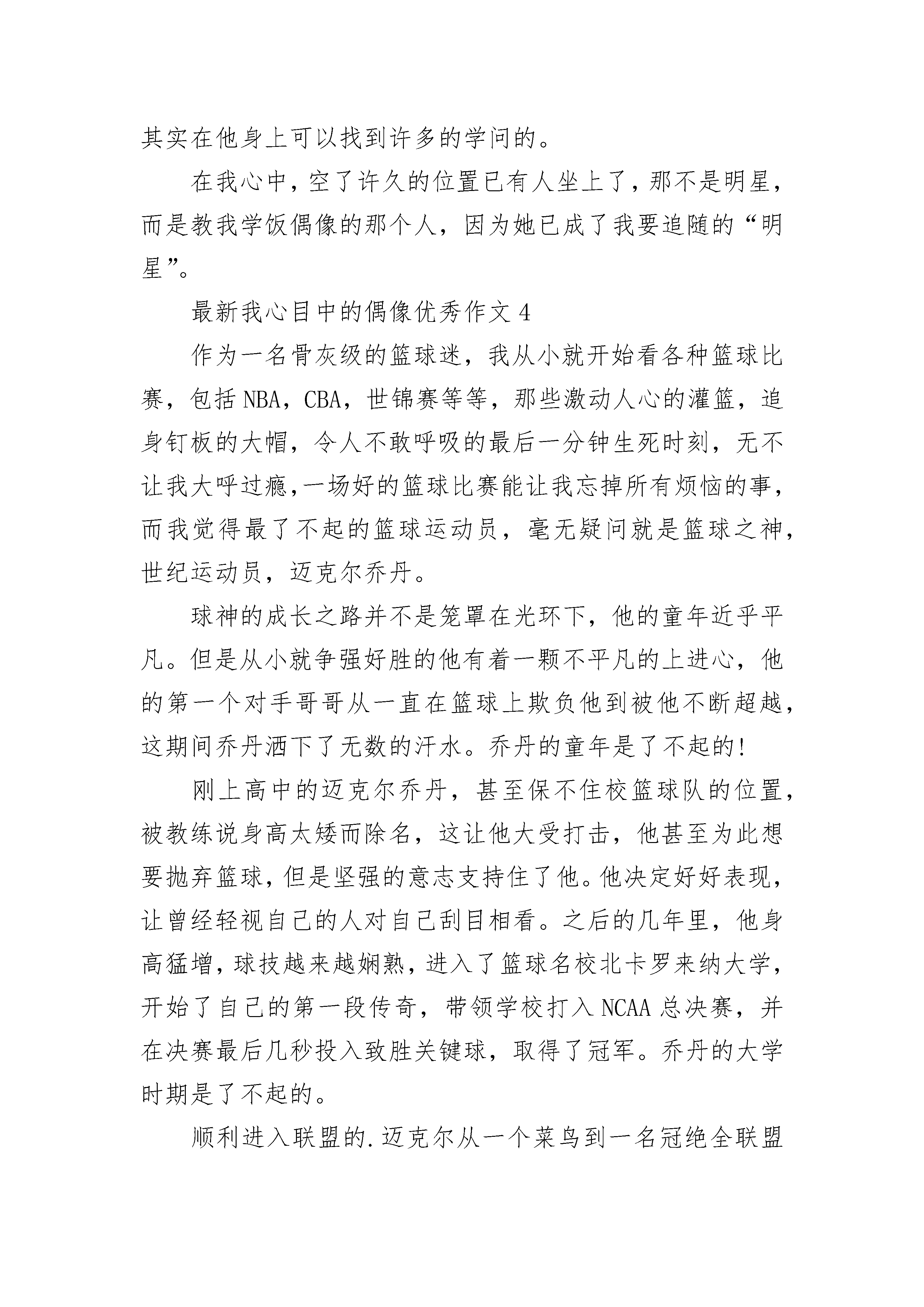 其实在他身上可以找到许多的学问的。

在我心中，空了许久的位置已有人坐上了，那不是明星，而是教我学饭偶像的那个人，因为她已成了我要追随的“明星”。

最新我心目中的偶像优秀作文 4

作为一名骨灰级的篮球迷，我从小就开始看各种篮球比赛，包括 NBA，CBA，世锦赛等等，那些激动人心的灌篮，追身钉板的大帽，令人不敢呼吸的最后一分钟生死时刻，无不让我大呼过瘾,一场好的篮球比赛能让我忘掉所有烦恼的事，而我觉得最了不起的篮球运动员，毫无疑问就是篮球之神，世纪运动员，迈克尔乔丹。

球神的成长之路并不是笼罩在光环下，他的童年近乎平凡。但是从小就争强好胜的他有着一颗不平凡的上进心，他的第一个对手哥哥从一直在篮球上欺负他到被他不断超越，这期间乔丹洒下了无数的汗水。乔丹的童年是了不起的!

刚上高中的迈克尔乔丹，甚至保不住校篮球队的位置，被教练说身高太矮而除名，这让他大受打击，他甚至为此想要抛弃篮球，但是坚强的意志支持住了他。他决定好好表现，让曾经轻视自己的人对自己刮目相看。之后的几年里，他身高猛增，球技越来越娴熟，进入了篮球名校北卡罗来纳大学，开始了自己的第一段传奇，带领学校打入 NCAA 总决赛，并在决赛最后几秒投入致胜关键球，取得了冠军。乔丹的大学时期是了不起的。

顺利进入联盟的.迈克尔从一个菜鸟到一名冠绝全联盟